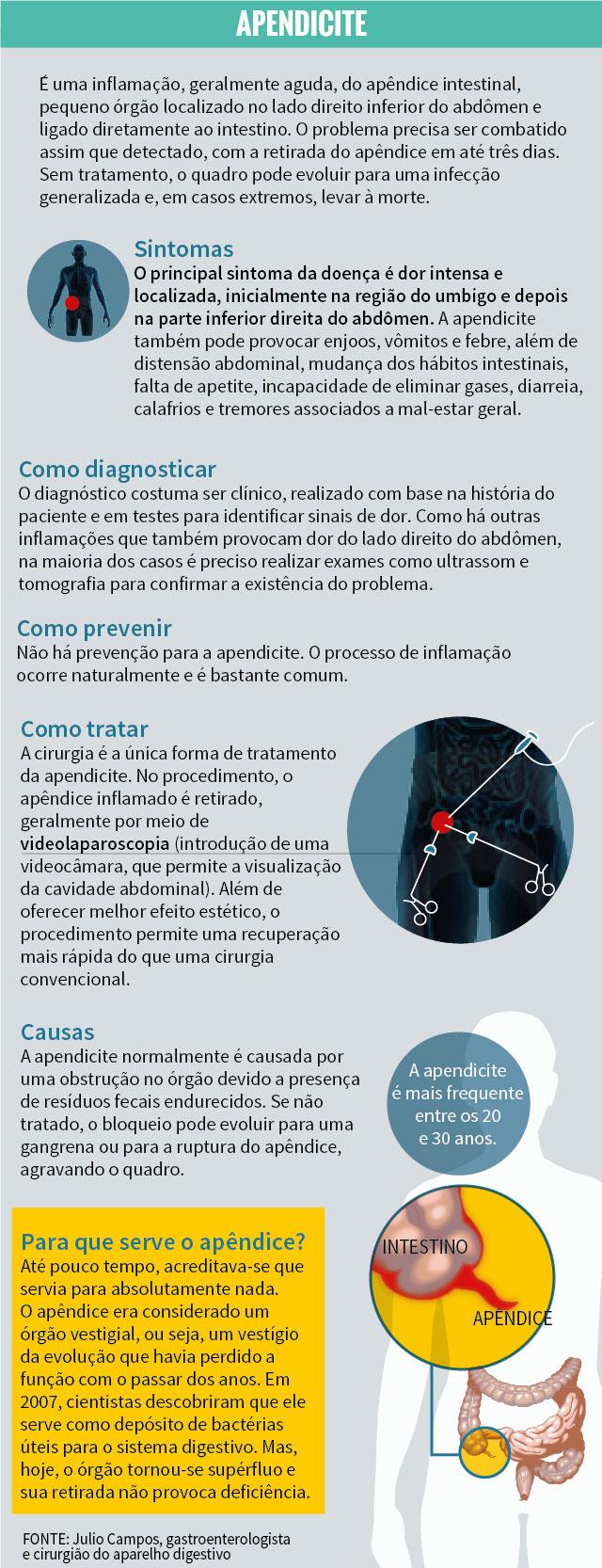 APENDICITE

É uma inflamação, geralmente aguda, do apêndice intestinal, pequeno órgão localizado no lado direito inferior do abdômen e ligado diretamente ao intestino. O problema precisa ser combatido assim que detectado, com a retirada do apêndice em até três dias. Sem tratamento, o quadro pode evoluir para uma infecção generalizada e, em casos extremos, levar à morte.

Sintomas
O principal sintoma da doença é dor intensa e localizada, inicialmente na região do umbigo e depois na parte inferior direita do abdômen. A apendicite também pode provocar enjoos, vômitos e febre, além de distensão abdominal, mudança dos hábitos intestinais, falta de apetite, incapacidade de eliminar gases, diarreia, calafrios e tremores associados a mal-estar geral.

Como diagnosticar
O diagnóstico costuma ser clínico, realizado com base na história do paciente e em testes para identificar sinais de dor. Como há outras inflamações que também provocam dor do lado direito do abdômen, na maioria dos casos é preciso realizar exames como ultrassom e tomografia para confirmar a existência do problema.

Como prevenir
Não há prevenção para a apendicite. O processo de inflamação ocorre naturalmente e é bastante comum.

Como tratar
A cirurgia é a única forma de tratamento da apendicite. No procedimento, o apêndice inflamado é retirado, geralmente por meio de videolaparoscopia (introdução de uma videocâmara, que permite a visualização da cavidade abdominal). Além de oferecer melhor efeito estético, o procedimento permite uma recuperação mais rápida do que uma cirurgia convencional.

Causas
A apendicite normalmente é causada por uma obstrução no órgão devido a presença de resíduos fecais endurecidos. Se não tratado, o bloqueio pode evoluir para uma gangrena ou para a ruptura do apêndice, agravando o quadro.

A apendicite é mais frequente entre os 20 e 30 anos.

Para que serve o apêndice?
Até pouco tempo, acreditava-se que servia para absolutamente nada. O apêndice era considerado um órgão vestigial, ou seja, um vestígio da evolução que havia perdido a função com o passar dos anos. Em 2007, cientistas descobriram que ele serve como depósito de bactérias úteis para o sistema digestivo. Mas, hoje, o órgão tornou-se supérfluo e sua retirada não provoca deficiência.

INTESTINO
APÊNDICE

FONTE: Julio Campos, gastroenterologista e cirurgião do aparelho digestivo